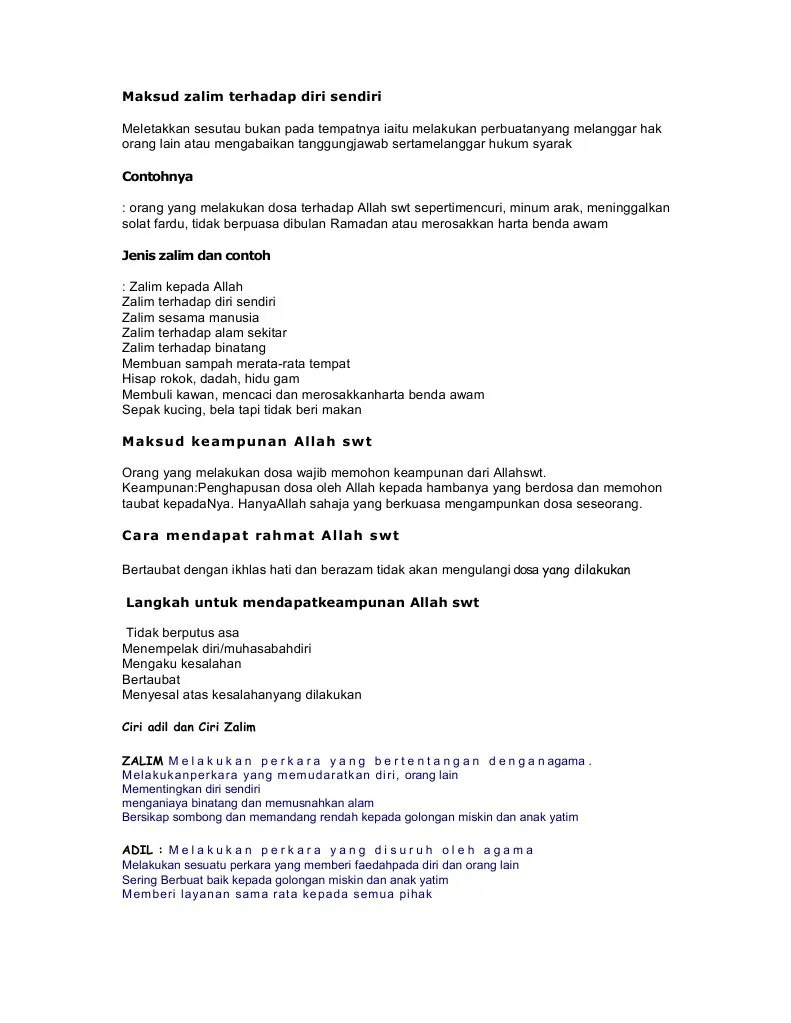 Maksud zalim terhadap diri sendiri

Meletakkan sesutau bukan pada tempatnya iaitu melakukan perbuatanyang melanggar hak orang lain atau mengabaikan tanggungjawab sertamelanggar hukum syarak

Contohnya

: orang yang melakukan dosa terhadap Allah swt sepertimencuri, minum arak, meninggalkan solat fardu, tidak berpuasa dibulan Ramadan atau merosakkan harta benda awam

Jenis zalim dan contoh

: Zalim kepada Allah
Zalim terhadap diri sendiri
Zalim sesama manusia
Zalim terhadap alam sekitar
Zalim terhadap binatang
Membuan sampah merata-rata tempat
Hisap rokok, dadah, hidu gam
Membuli kawan, mencaci dan merosakkanharta benda awam
Sepak kucing, bela tapi tidak beri makan

Maksud keampunan Allah swt

Orang yang melakukan dosa wajib memohon keampunan dari Allahswt. Keampunan:Penghapusan dosa oleh Allah kepada hambanya yang berdosa dan memohon taubat kepadaNya. HanyaAllah sahaja yang berkuasa mengampunkan dosa seseorang.

Cara mendapat rahmat Allah swt

Bertaubat dengan ikhlas hati dan berazam tidak akan mengulangi dosa yang dilakukan

Langkah untuk mendapatkeampunan Allah swt

Tidak berputus asa
Menempelak diri/muhasabahdiri
Mengaku kesalahan
Bertaubat
Menyesal atas kesalahanyang dilakukan

Ciri adil dan Ciri Zalim

ZALIM Melakukan perkara yang bertentangan denganagama.
Melakukanperkara yang memudaratkan diri, orang lain
Mementingkan diri sendiri
menganiaya binatang dan memusnahkan alam
Bersikap sombong dan memandang rendah kepada golongan miskin dan anak yatim

ADIL : Melakukan perkara yang disuruh oleh agama
Melakukan sesuatu perkara yang memberi faedahpada diri dan orang lain
Sering Berbuat baik kepada golongan miskin dan anak yatim
Memberi layanan sama rata kepada semua pihak